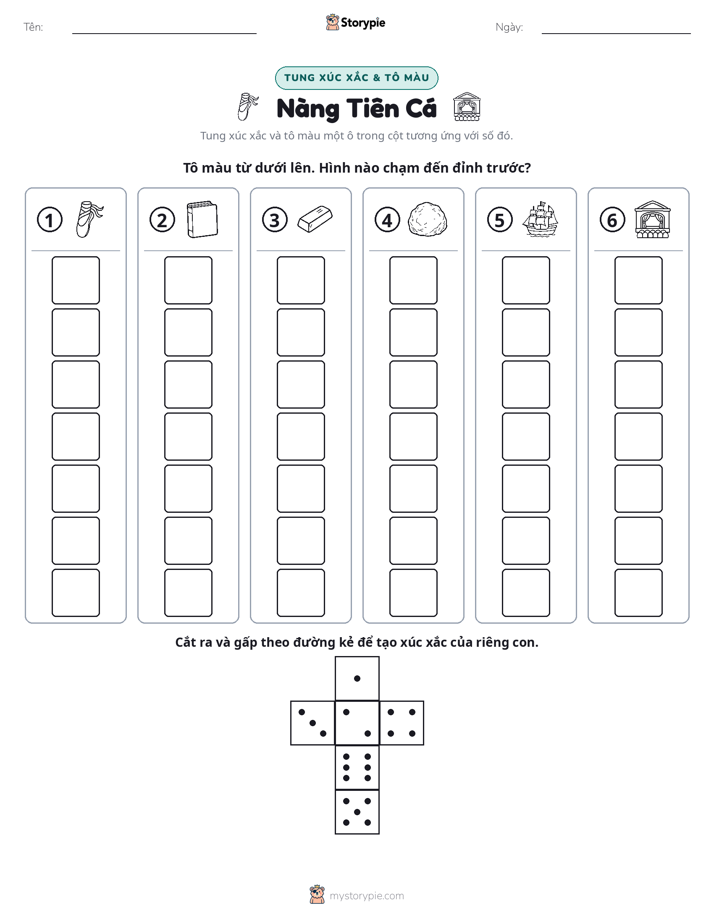 Tên: ____ Storypie Ngày: ____

TUNG XÚC XẮC & TÔ MÀU

Nàng Tiên Cá

Tung xúc xắc và tô màu một ô trong cột tương ứng với số đó.

Tô màu từ dưới lên. Hình nào chạm đến đỉnh trước?

1

2

3

4

5

6

Cắt ra và gấp theo đường kẻ để tạo xúc xắc của riêng con.

mystorypie.com